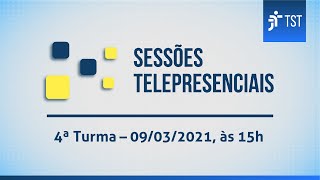 TST

SESSÕES TELEPRESENCIAIS

4ª Turma – 09/03/2021, às 15h